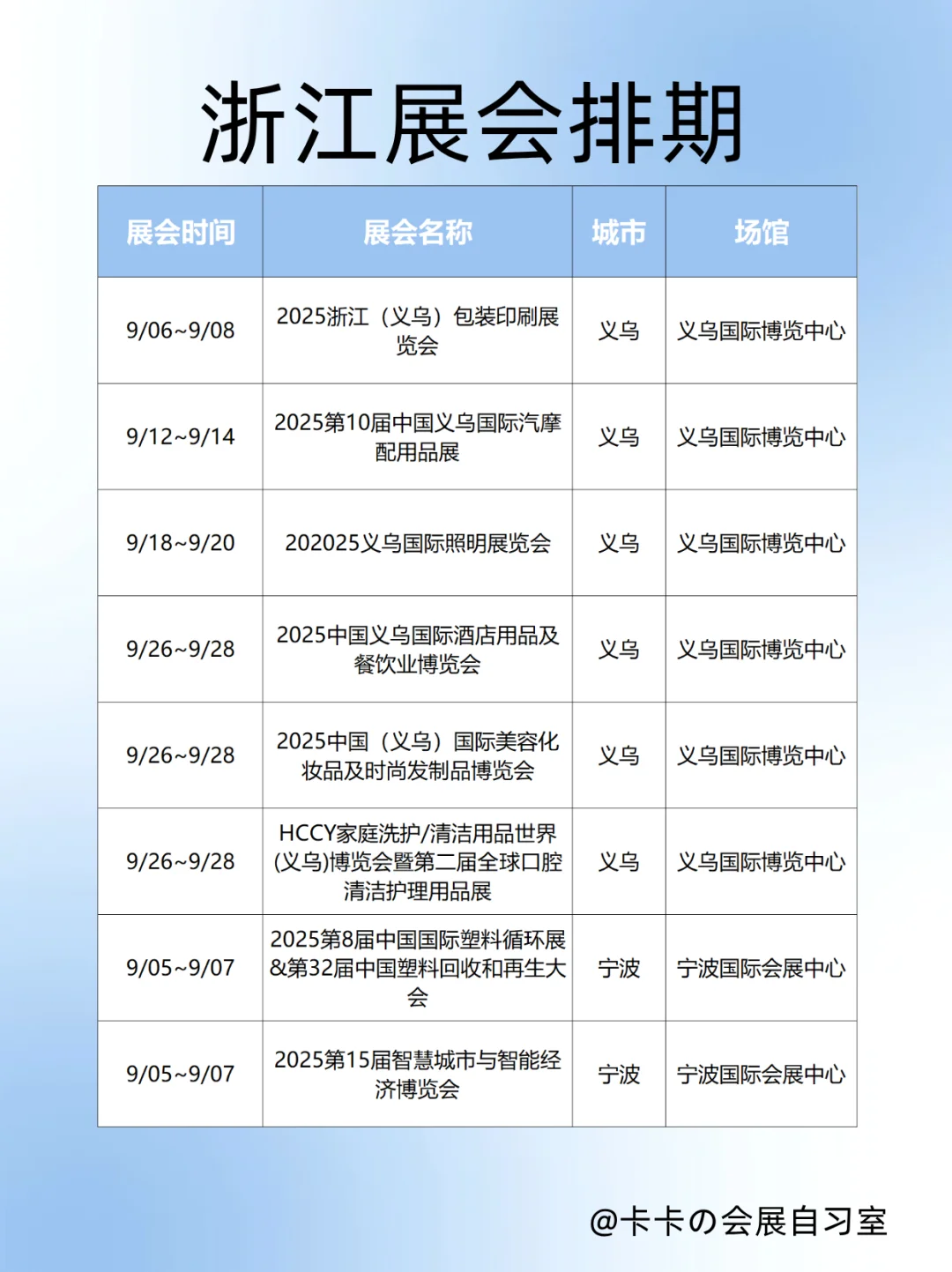 浙江展会排期

| 展会时间 | 展会名称 | 城市 | 场馆 |
|---|---|---|---|
| 9/06~9/08 | 2025浙江（义乌）包装印刷展览会 | 义乌 | 义乌国际博览中心 |
| 9/12~9/14 | 2025第10届中国义乌国际汽摩配用品展 | 义乌 | 义乌国际博览中心 |
| 9/18~9/20 | 202025义乌国际照明展览会 | 义乌 | 义乌国际博览中心 |
| 9/26~9/28 | 2025中国义乌国际酒店用品及餐饮业博览会 | 义乌 | 义乌国际博览中心 |
| 9/26~9/28 | 2025中国（义乌）国际美容化妆品及时尚发制品博览会 | 义乌 | 义乌国际博览中心 |
| 9/26~9/28 | HCCY家庭洗护/清洁用品世界(义乌)博览会暨第二届全球口腔清洁护理用品展 | 义乌 | 义乌国际博览中心 |
| 9/05~9/07 | 2025第8届中国国际塑料循环展&第32届中国塑料回收和再生大会 | 宁波 | 宁波国际会展中心 |
| 9/05~9/07 | 2025第15届智慧城市与智能经济博览会 | 宁波 | 宁波国际会展中心 |

@卡卡の会展自习室